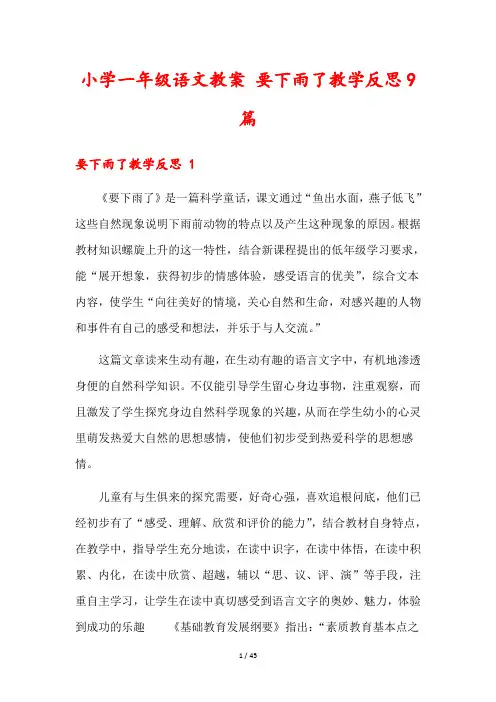 小学一年级语文教案 要下雨了教学反思9篇

要下雨了教学反思 1

《要下雨了》是一篇科学童话，课文通过“鱼出水面，燕子低飞”这些自然现象说明下雨前动物的特点以及产生这种现象的原因。根据教材知识螺旋上升的这一特性，结合新课程提出的低年级学习要求，能“展开想象，获得初步的情感体验，感受语言的优美”，综合文本内容，使学生“向往美好的情境，关心自然和生命，对感兴趣的人物和事件有自己的感受和想法，并乐于与人交流。”

这篇文章读来生动有趣，在生动有趣的语言文字中，有机地渗透身便的自然科学知识。不仅能引导学生留心身边事物，注重观察，而且激发了学生探究身边自然科学现象的兴趣，从而在学生幼小的心灵里萌发热爱大自然的思想感情，使他们初步受到热爱科学的思想感情。

儿童有与生俱来的探究需要，好奇心强，喜欢追根问底，他们已经初步有了“感受、理解、欣赏和评价的能力”，结合教材自身特点，在教学中，指导学生充分地读，在读中识字，在读中体悟，在读中积累、内化，在读中欣赏、超越，辅以“思、议、评、演”等手段，注重自主学习，让学生在读中真切感受到语言文字的奥妙、魅力，体验到成功的乐趣 《基础教育发展纲要》指出：“素质教育基本点之

1 / 45